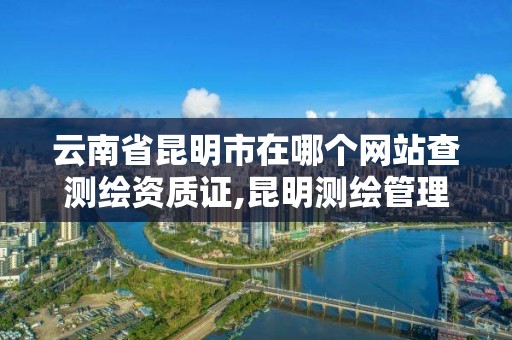 云南省昆明市在哪个网站查测绘资质证,昆明测绘管理